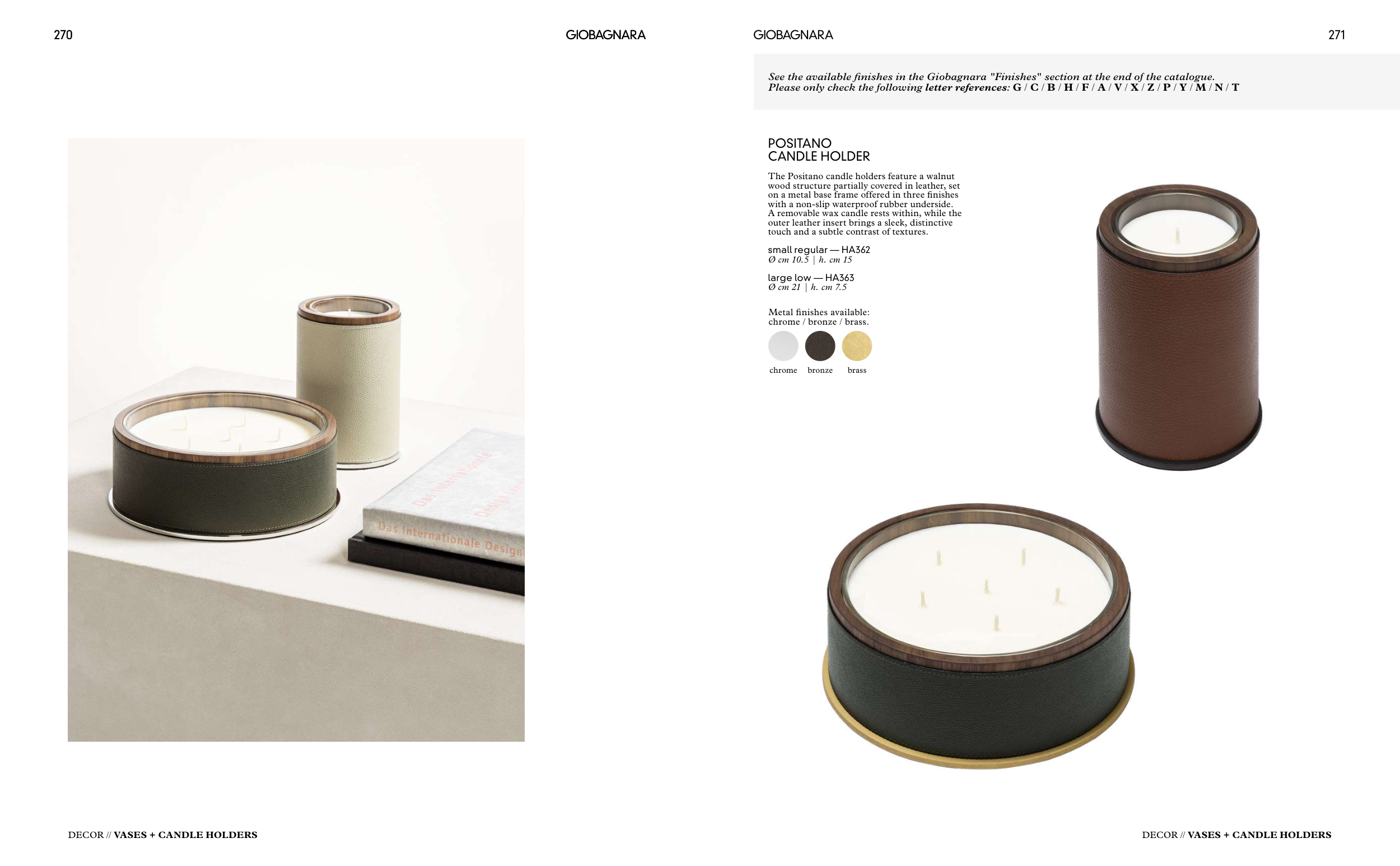 270

GIOBAGNARA

DECOR // VASES + CANDLE HOLDERS

GIOBAGNARA

271

See the available finishes in the Giobagnara "Finishes" section at the end of the catalogue. Please only check the following letter references: G / C / B / H / F / A / V / X / Z / P / Y / M / N / T

POSITANO
CANDLE HOLDER

The Positano candle holders feature a walnut wood structure partially covered in leather, set on a metal base frame offered in three finishes with a non-slip waterproof rubber underside. A removable wax candle rests within, while the outer leather insert brings a sleek, distinctive touch and a subtle contrast of textures.

small regular — HA362
Ø cm 10.5 | h. cm 15

large low — HA363
Ø cm 21 | h. cm 7.5

Metal finishes available:
chrome / bronze / brass.

chrome bronze brass

DECOR // VASES + CANDLE HOLDERS